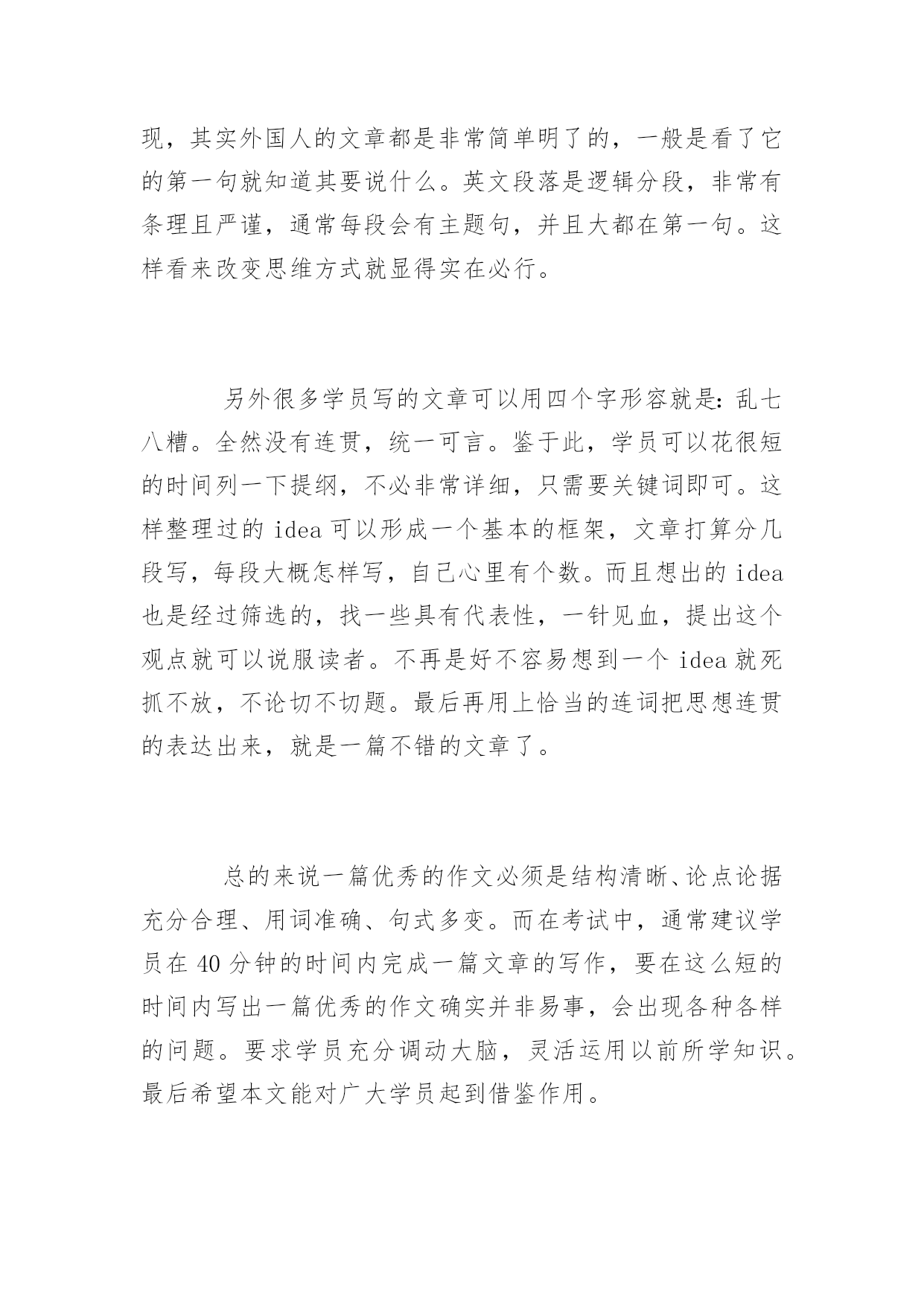 现，其实外国人的文章都是非常简单明了的，一般是看了它的第一句就知道其要说什么。英文段落是逻辑分段，非常有条理且严谨，通常每段会有主题句，并且大都在第一句。这样看来改变思维方式就显得实在必行。

另外很多学员写的文章可以用四个字形容就是：乱七八糟。全然没有连贯，统一可言。鉴于此，学员可以花很短的时间列一下提纲，不必非常详细，只需要关键词即可。这样整理过的 idea 可以形成一个基本的框架，文章打算分几段写，每段大概怎样写，自己心里有个数。而且想出的 idea 也是经过筛选的，找一些具有代表性，一针见血，提出这个观点就可以说服读者。不再是好不容易想到一个 idea 就死抓不放，不论切不切题。最后再用上恰当的连词把思想连贯的表达出来，就是一篇不错的文章了。

总的来说一篇优秀的作文必须是结构清晰、论点论据充分合理、用词准确、句式多变。而在考试中，通常建议学员在 40 分钟的时间内完成一篇文章的写作，要在这么短的时间内写出一篇优秀的作文确实并非易事，会出现各种各样的问题。要求学员充分调动大脑，灵活运用以前所学知识。最后希望本文能对广大学员起到借鉴作用。